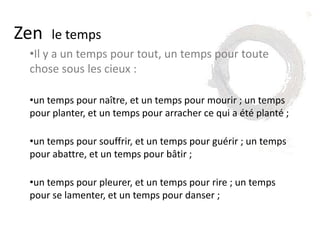 Zen le temps

•Il y a un temps pour tout, un temps pour toute chose sous les cieux :

•un temps pour naître, et un temps pour mourir ; un temps pour planter, et un temps pour arracher ce qui a été planté ;

•un temps pour souffrir, et un temps pour guérir ; un temps pour abattre, et un temps pour bâtir ;

•un temps pour pleurer, et un temps pour rire ; un temps pour se lamenter, et un temps pour danser ;